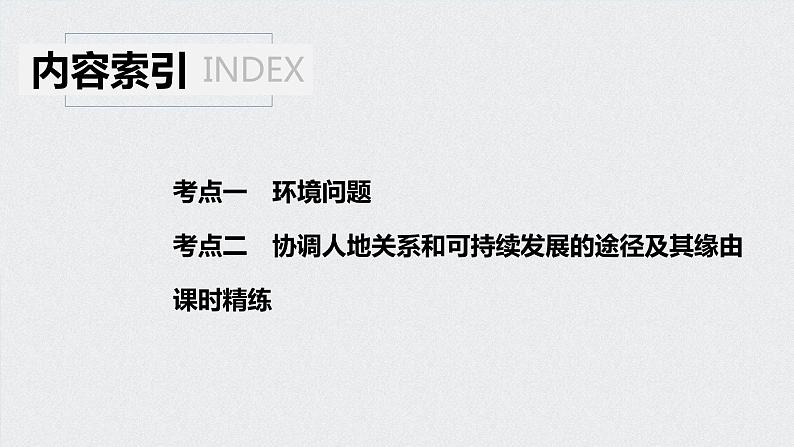 内容索引 INDEX

考点一　环境问题

考点二　协调人地关系和可持续发展的途径及其缘由

课时精练